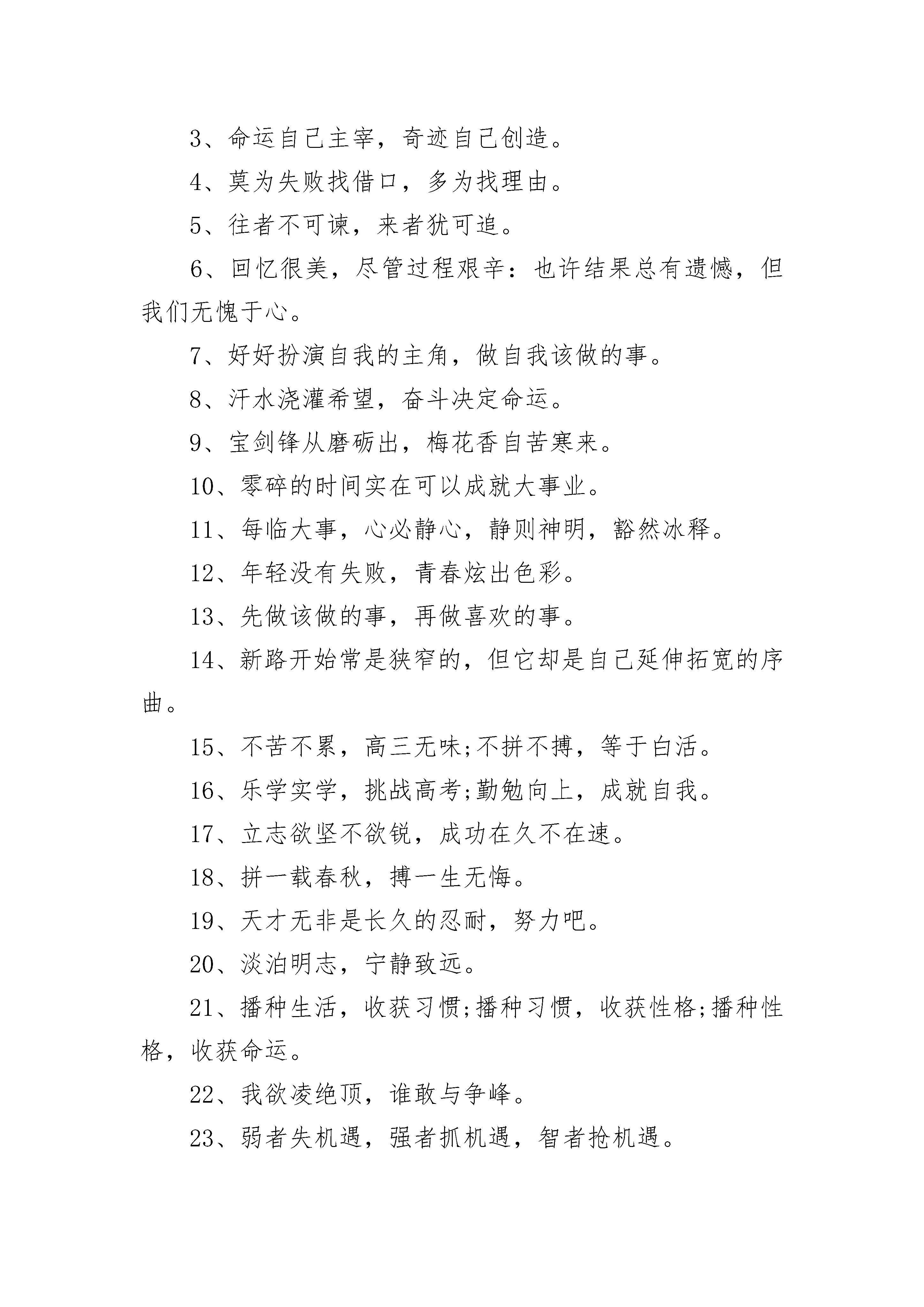 3、命运自己主宰，奇迹自己创造。

4、莫为失败找借口，多为找理由。

5、往者不可谏，来者犹可追。

6、回忆很美，尽管过程艰辛：也许结果总有遗憾，但我们无愧于心。

7、好好扮演自我的主角，做自我该做的事。

8、汗水浇灌希望，奋斗决定命运。

9、宝剑锋从磨砺出，梅花香自苦寒来。

10、零碎的时间实在可以成就大事业。

11、每临大事，心必静心，静则神明，豁然冰释。

12、年轻没有失败，青春炫出色彩。

13、先做该做的事，再做喜欢的事。

14、新路开始常是狭窄的，但它却是自己延伸拓宽的序曲。

15、不苦不累，高三无味;不拼不搏，等于白活。

16、乐学实学，挑战高考;勤勉向上，成就自我。

17、立志欲坚不欲锐，成功在久不在速。

18、拼一载春秋，搏一生无悔。

19、天才无非是长久的忍耐，努力吧。

20、淡泊明志，宁静致远。

21、播种生活，收获习惯;播种习惯，收获性格;播种性格，收获命运。

22、我欲凌绝顶，谁敢与争峰。

23、弱者失机遇，强者抓机遇，智者抢机遇。